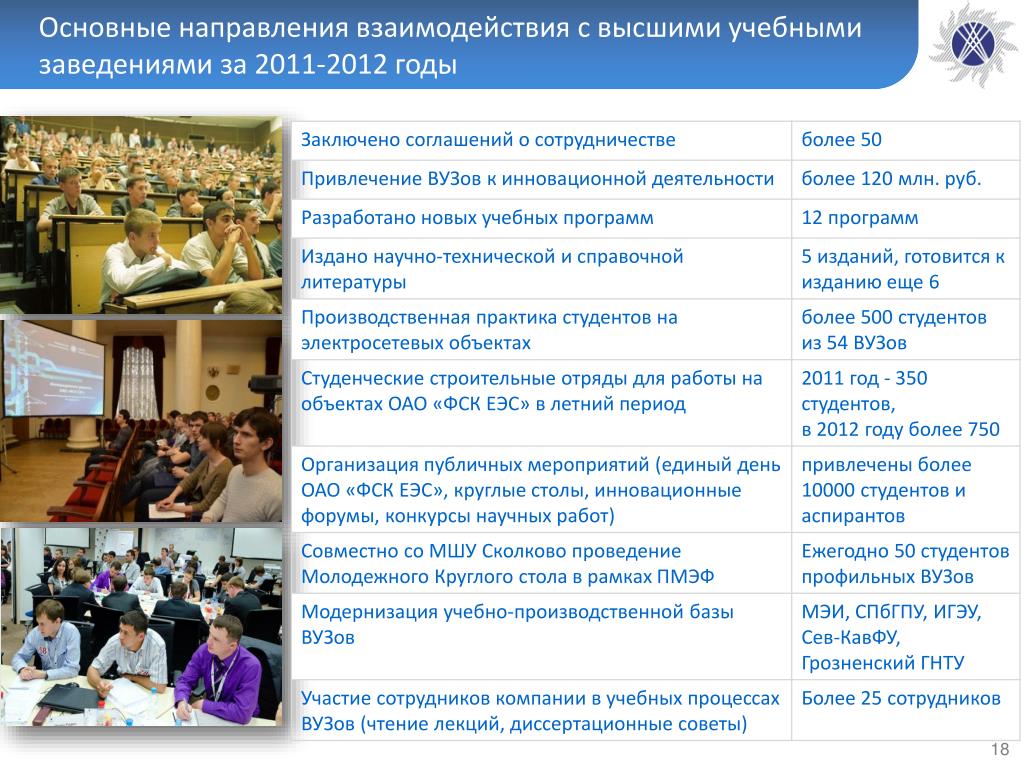 Основные направления взаимодействия с высшими учебными заведениями за 2011-2012 годы

| | |
|---|---|
| Заключено соглашений о сотрудничестве | более 50 |
| Привлечение ВУЗов к инновационной деятельности | более 120 млн. руб. |
| Разработано новых учебных программ | 12 программ |
| Издано научно-технической и справочной литературы | 5 изданий, готовится к изданию еще 6 |
| Производственная практика студентов на электросетевых объектах | более 500 студентов из 54 ВУЗов |
| Студенческие строительные отряды для работы на объектах ОАО «ФСК ЕЭС» в летний период | 2011 год - 350 студентов, в 2012 году более 750 |
| Организация публичных мероприятий (единый день ОАО «ФСК ЕЭС», круглые столы, инновационные форумы, конкурсы научных работ) | привлечены более 10000 студентов и аспирантов |
| Совместно со МШУ Сколково проведение Молодежного Круглого стола в рамках ПМЭФ | Ежегодно 50 студентов профильных ВУЗов |
| Модернизация учебно-производственной базы ВУЗов | МЭИ, СПбГПУ, ИГЭУ, Сев-КавФУ, Грозненский ГНТУ |
| Участие сотрудников компании в учебных процессах ВУЗов (чтение лекций, диссертационные советы) | Более 25 сотрудников |

18